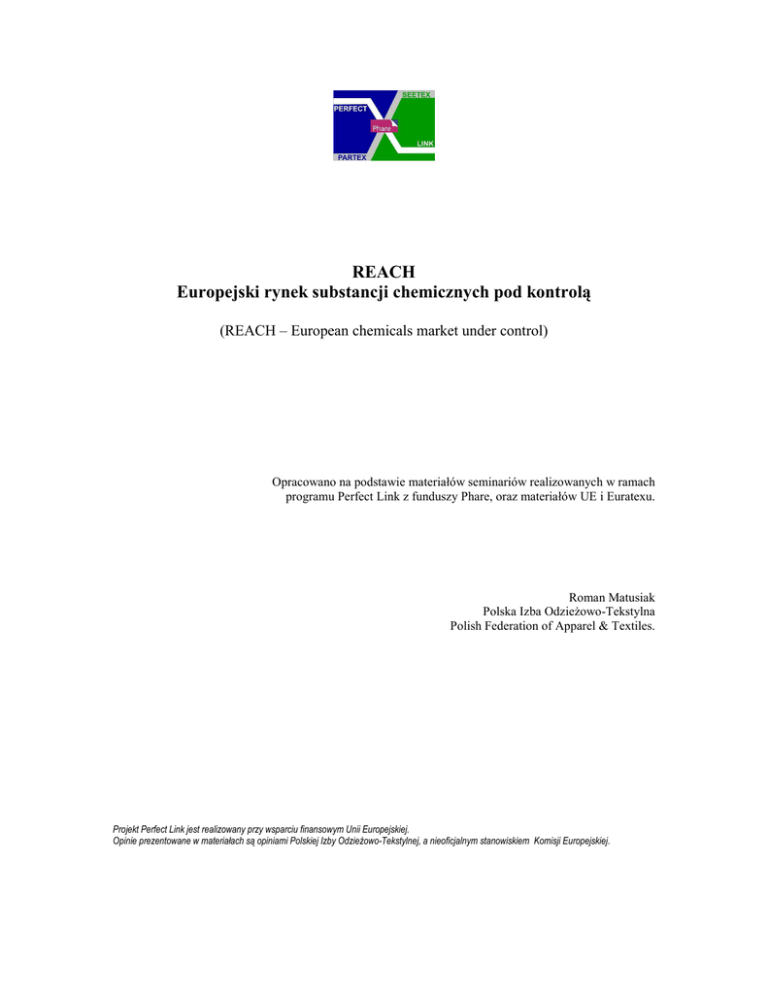 SEETEX
PERFECT
Phare
LINK
PARTEX

REACH
Europejski rynek substancji chemicznych pod kontrolą

(REACH – European chemicals market under control)

Opracowano na podstawie materiałów seminariów realizowanych w ramach programu Perfect Link z funduszy Phare, oraz materiałów UE i Euratexu.

Roman Matusiak
Polska Izba Odzieżowo-Tekstylna
Polish Federation of Apparel & Textiles.

Projekt Perfect Link jest realizowany przy wsparciu finansowym Unii Europejskiej.
Opinie prezentowane w materiałach są opiniami Polskiej Izby Odzieżowo-Tekstylnej, a nieoficjalnym stanowiskiem Komisji Europejskiej.